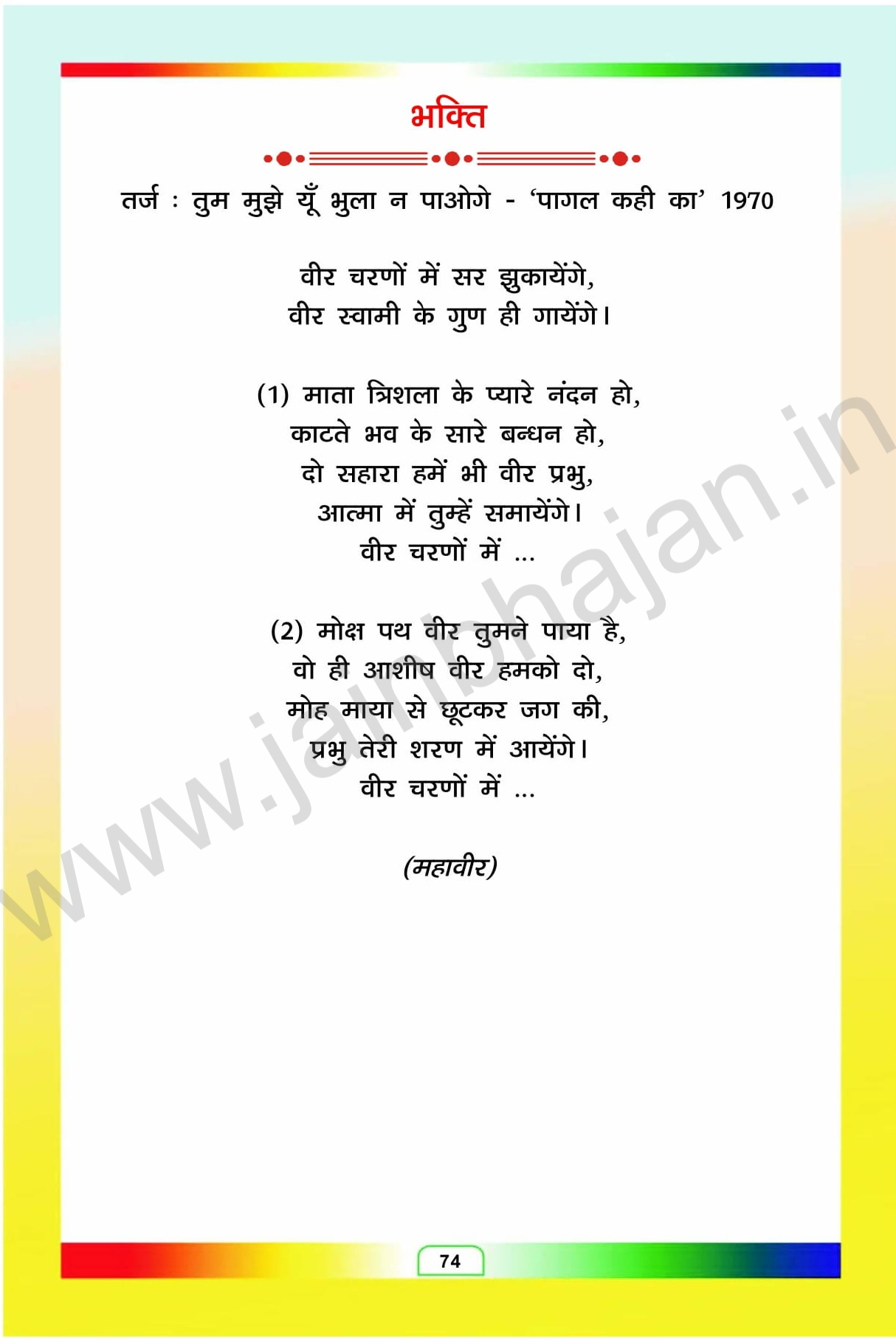 भक्ति

तर्ज : तुम मुझे यूँ भुला न पाओगे - 'पागल कही का' 1970

वीर चरणों में सर झुकायेंगे,
वीर स्वामी के गुण ही गायेंगे।

(1) माता त्रिशला के प्यारे नंदन हो,
काटते भव के सारे बन्धन हो,
दो सहारा हमें भी वीर प्रभु,
आत्मा में तुम्हें समायेंगे।
वीर चरणों में ...

(2) मोक्ष पथ वीर तुमने पाया है,
वो ही आशीष वीर हमको दो,
मोह माया से छूटकर जग की,
प्रभु तेरी शरण में आयेंगे।
वीर चरणों में ...

(महावीर)

74

www.jainbhajan.in